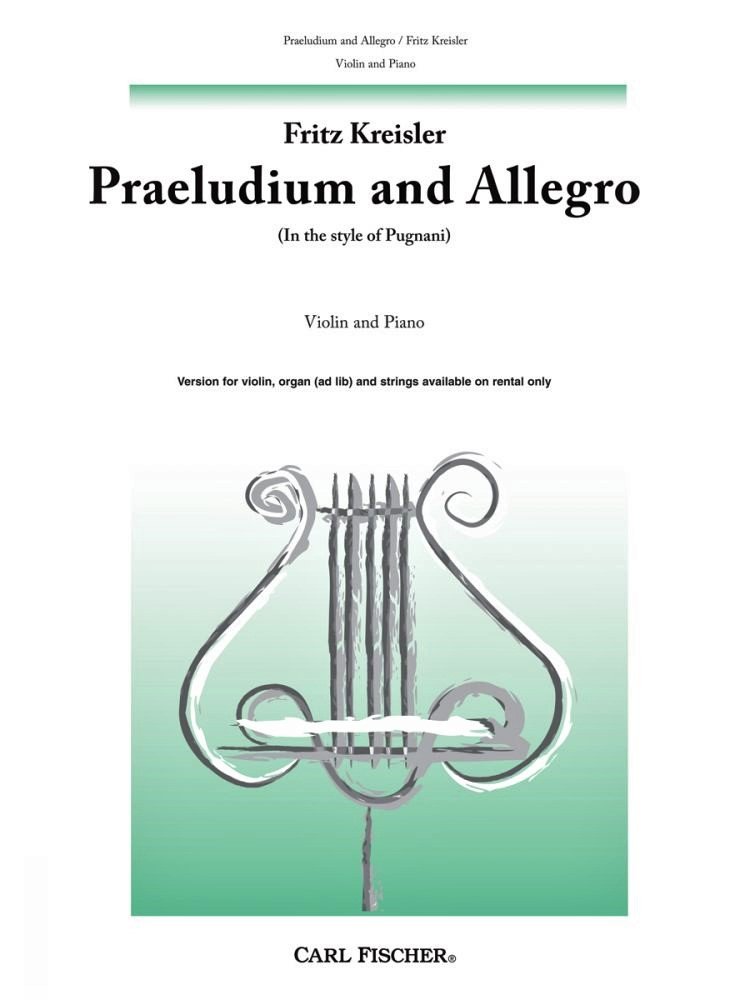 Praeludium and Allegro / Fritz Kreisler
Violin and Piano

Fritz Kreisler
Praeludium and Allegro
(In the style of Pugnani)

Violin and Piano

Version for violin, organ (ad lib) and strings available on rental only

CARL FISCHER®